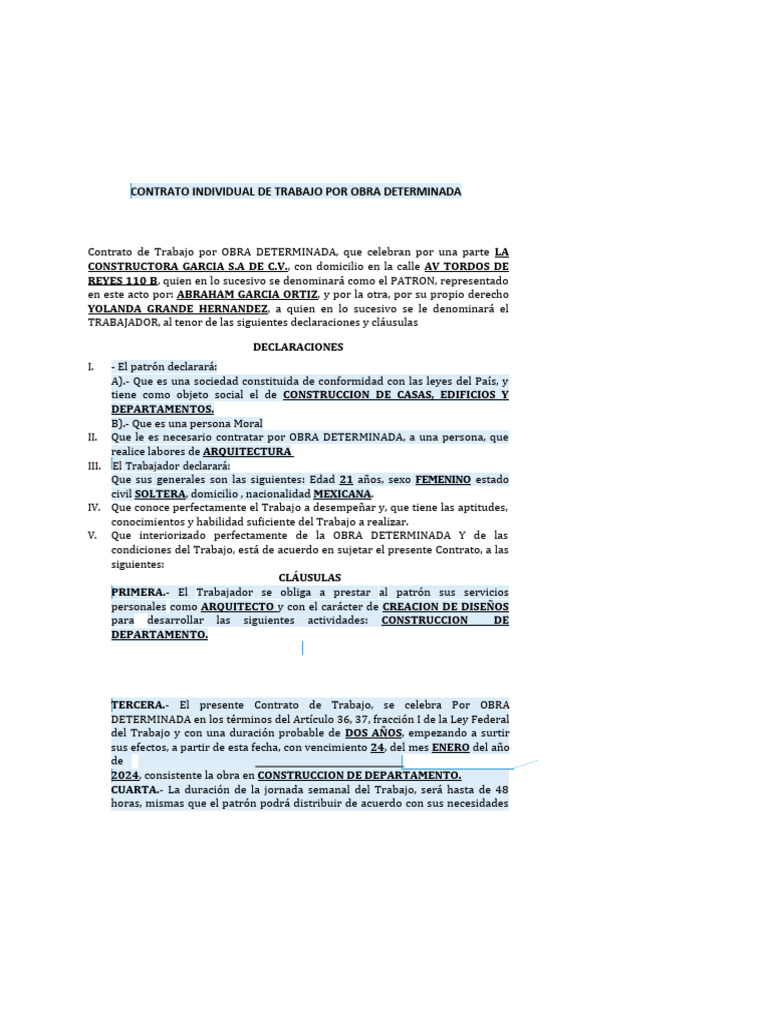 CONTRATO INDIVIDUAL DE TRABAJO POR OBRA DETERMINADA

Contrato de Trabajo por OBRA DETERMINADA, que celebran por una parte LA CONSTRUCTORA GARCIA S.A DE C.V., con domicilio en la calle AV TORDOS DE REYES 110 B, quien en lo sucesivo se denominará como el PATRON, representado en este acto por: ABRAHAM GARCIA ORTIZ, y por la otra, por su propio derecho YOLANDA GRANDE HERNANDEZ, a quien en lo sucesivo se le denominará el TRABAJADOR, al tenor de las siguientes declaraciones y cláusulas

DECLARACIONES

I. - El patrón declarará:
A).- Que es una sociedad constituida de conformidad con las leyes del País, y tiene como objeto social el de CONSTRUCCION DE CASAS, EDIFICIOS Y DEPARTAMENTOS.
B).- Que es una persona Moral
II. Que le es necesario contratar por OBRA DETERMINADA, a una persona, que realice labores de ARQUITECTURA
III. El Trabajador declarará:
Que sus generales son las siguientes: Edad 21 años, sexo FEMENINO estado civil SOLTERA, domicilio , nacionalidad MEXICANA.
IV. Que conoce perfectamente el Trabajo a desempeñar y, que tiene las aptitudes, conocimientos y habilidad suficiente del Trabajo a realizar.
V. Que interiorizado perfectamente de la OBRA DETERMINADA Y de las condiciones del Trabajo, está de acuerdo en sujetar el presente Contrato, a las siguientes:

CLÁUSULAS

PRIMERA.- El Trabajador se obliga a prestar al patrón sus servicios personales como ARQUITECTO y con el carácter de CREACION DE DISEÑOS para desarrollar las siguientes actividades: CONSTRUCCION DE DEPARTAMENTO.

TERCERA.- El presente Contrato de Trabajo, se celebra Por OBRA DETERMINADA en los términos del Artículo 36, 37, fracción I de la Ley Federal del Trabajo y con una duración probable de DOS AÑOS, empezando a surtir sus efectos, a partir de esta fecha, con vencimiento 24, del mes ENERO del año de
2024, consistente la obra en CONSTRUCCION DE DEPARTAMENTO.
CUARTA.- La duración de la jornada semanal del Trabajo, será hasta de 48 horas, mismas que el patrón podrá distribuir de acuerdo con sus necesidades